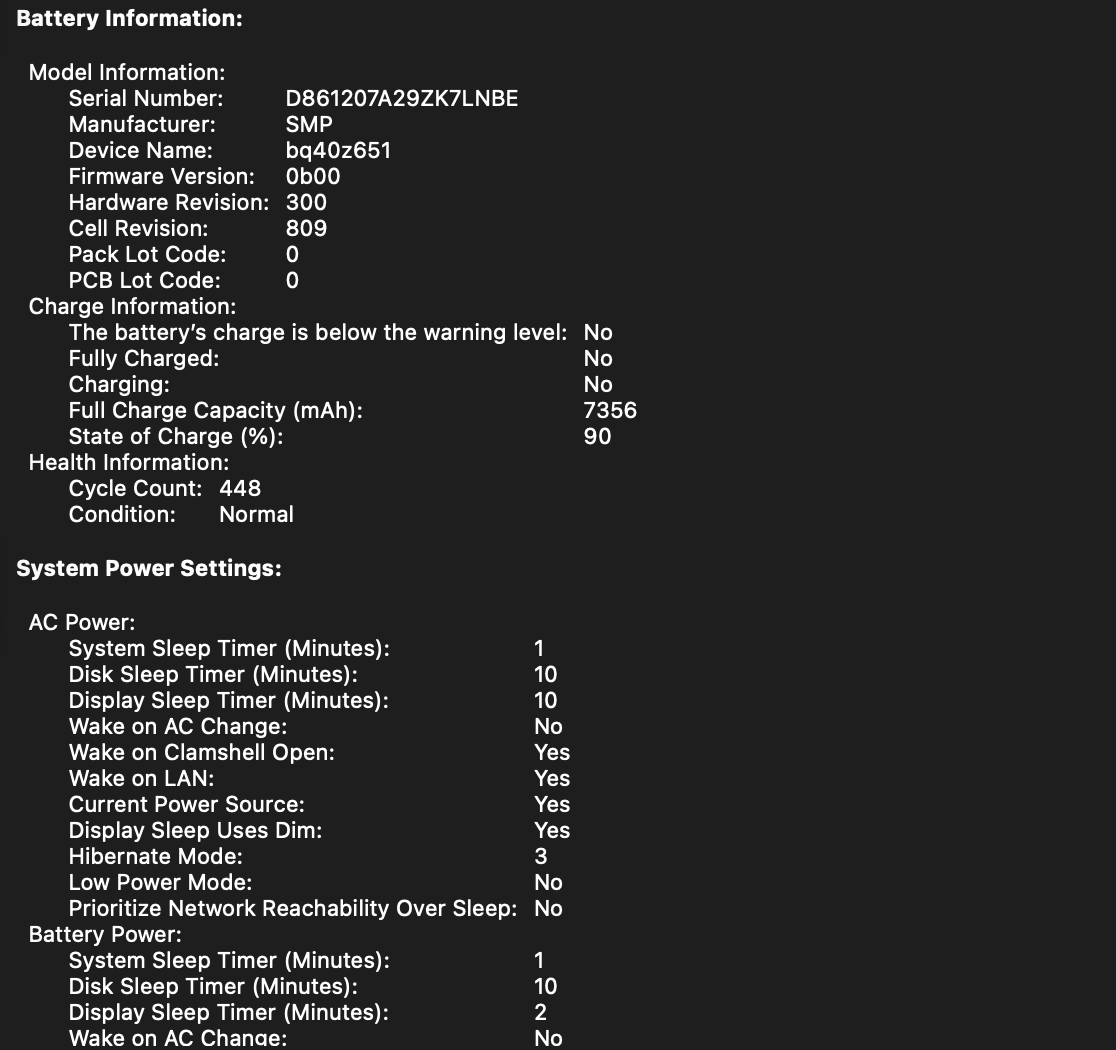 Battery Information:

Model Information:
Serial Number: D861207A29ZK7LNBE
Manufacturer: SMP
Device Name: bq40z651
Firmware Version: 0b00
Hardware Revision: 300
Cell Revision: 809
Pack Lot Code: 0
PCB Lot Code: 0
Charge Information:
The battery's charge is below the warning level: No
Fully Charged: No
Charging: No
Full Charge Capacity (mAh): 7356
State of Charge (%): 90
Health Information:
Cycle Count: 448
Condition: Normal

System Power Settings:

AC Power:
System Sleep Timer (Minutes): 1
Disk Sleep Timer (Minutes): 10
Display Sleep Timer (Minutes): 10
Wake on AC Change: No
Wake on Clamshell Open: Yes
Wake on LAN: Yes
Current Power Source: Yes
Display Sleep Uses Dim: Yes
Hibernate Mode: 3
Low Power Mode: No
Prioritize Network Reachability Over Sleep: No
Battery Power:
System Sleep Timer (Minutes): 1
Disk Sleep Timer (Minutes): 10
Display Sleep Timer (Minutes): 2
Wake on AC Change: No